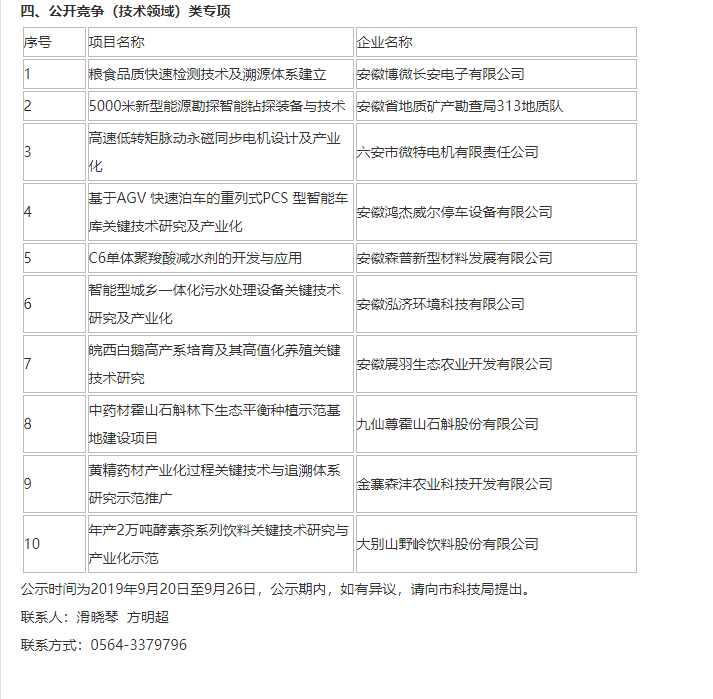 四、公开竞争（技术领域）类专项

| 序号 | 项目名称 | 企业名称 |
|---|---|---|
| 1 | 粮食品质快速检测技术及溯源体系建立 | 安徽博微长安电子有限公司 |
| 2 | 5000米新型能源勘探智能钻探装备与技术 | 安徽省地质矿产勘查局313地质队 |
| 3 | 高速低转矩脉动永磁同步电机设计及产业化 | 六安市微特电机有限责任公司 |
| 4 | 基于AGV 快速泊车的重列式PCS 型智能车库关键技术研究及产业化 | 安徽鸿杰威尔停车设备有限公司 |
| 5 | C6单体聚羧酸减水剂的开发与应用 | 安徽森普新型材料发展有限公司 |
| 6 | 智能型城乡一体化污水处理设备关键技术研究及产业化 | 安徽泓济环境科技有限公司 |
| 7 | 皖西白鹅高产系培育及其高值化养殖关键技术研究 | 安徽展羽生态农业开发有限公司 |
| 8 | 中药材霍山石斛林下生态平衡种植示范基地建设项目 | 九仙尊霍山石斛股份有限公司 |
| 9 | 黄精药材产业化过程关键技术与追溯体系研究示范推广 | 金寨森沣农业科技开发有限公司 |
| 10 | 年产2万吨酵素茶系列饮料关键技术研究与产业化示范 | 大别山野岭饮料股份有限公司 |

公示时间为2019年9月20日至9月26日，公示期内，如有异议，请向市科技局提出。

联系人：滑晓琴 方明超

联系方式：0564-3379796